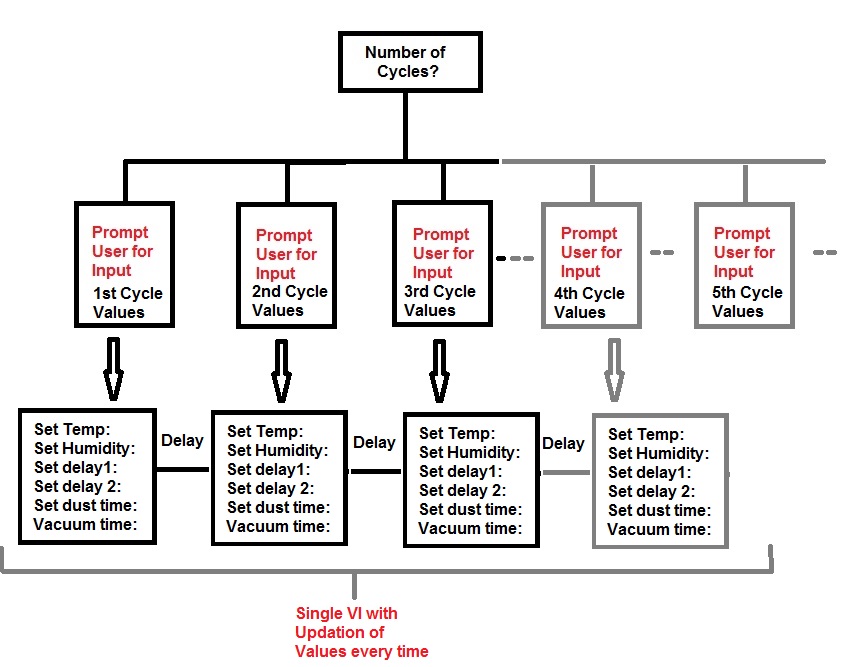 Number of Cycles?

Prompt User for Input
1st Cycle Values

Prompt User for Input
2nd Cycle Values

Prompt User for Input
3rd Cycle Values

Prompt User for Input
4th Cycle Values

Prompt User for Input
5th Cycle Values

Set Temp:
Set Humidity:
Set delay1:
Set delay 2:
Set dust time:
Vacuum time:

Delay

Set Temp:
Set Humidity:
Set delay1:
Set delay 2:
Set dust time:
Vacuum time:

Delay

Set Temp:
Set Humidity:
Set delay1:
Set delay 2:
Set dust time:
Vacuum time:

Delay

Set Temp:
Set Humidity:
Set delay1:
Set delay 2:
Set dust time:
Vacuum time:

Single VI with Updation of Values every time